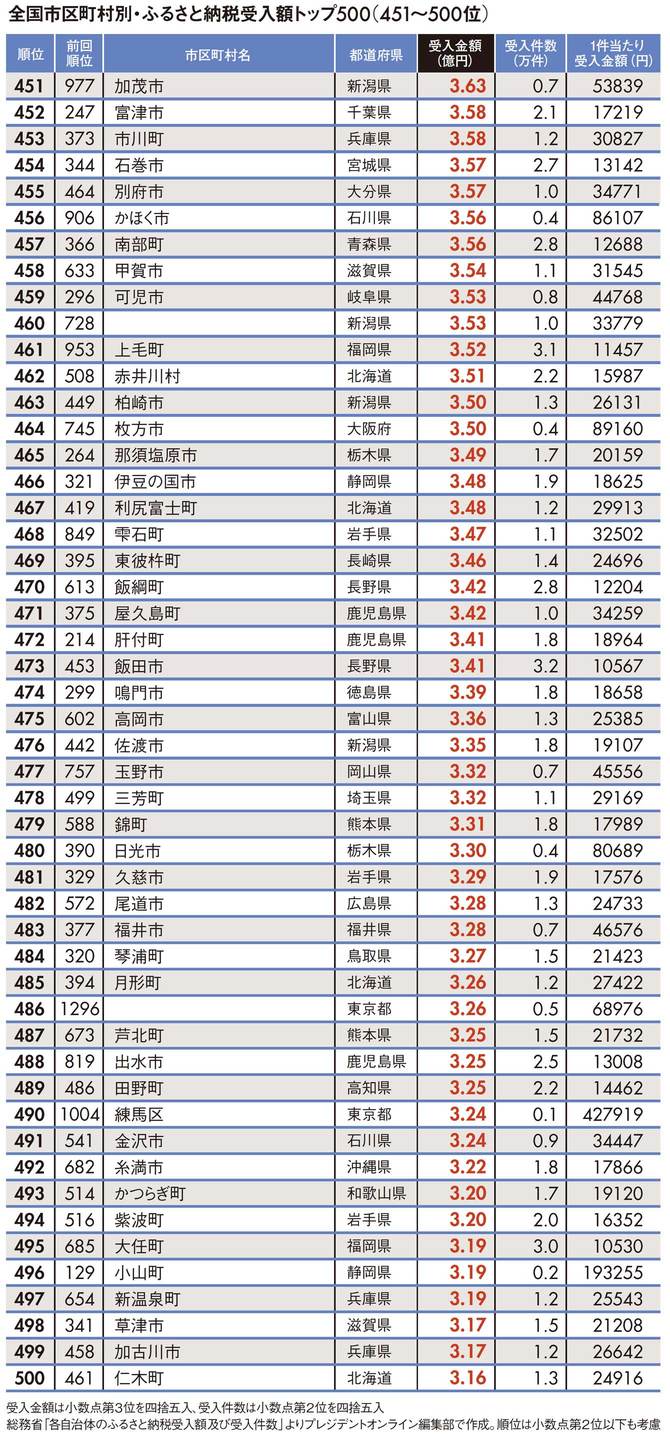 全国市区町村別・ふるさと納税受入額トップ500（451〜500位）

| 順位 | 前回順位 | 市区町村名 | 都道府県 | 受入金額（億円） | 受入件数（万件） | 1件当たり受入金額（円） |
|---|---|---|---|---|---|---|
| 451 | 977 | 加茂市 | 新潟県 | 3.63 | 0.7 | 53839 |
| 452 | 247 | 富津市 | 千葉県 | 3.58 | 2.1 | 17219 |
| 453 | 373 | 市川町 | 兵庫県 | 3.58 | 1.2 | 30827 |
| 454 | 344 | 石巻市 | 宮城県 | 3.57 | 2.7 | 13142 |
| 455 | 464 | 別府市 | 大分県 | 3.57 | 1.0 | 34771 |
| 456 | 906 | かほく市 | 石川県 | 3.56 | 0.4 | 86107 |
| 457 | 366 | 南部町 | 青森県 | 3.56 | 2.8 | 12688 |
| 458 | 633 | 甲賀市 | 滋賀県 | 3.54 | 1.1 | 31545 |
| 459 | 296 | 可児市 | 岐阜県 | 3.53 | 0.8 | 44768 |
| 460 | 728 | | 新潟県 | 3.53 | 1.0 | 33779 |
| 461 | 953 | 上毛町 | 福岡県 | 3.52 | 3.1 | 11457 |
| 462 | 508 | 赤井川村 | 北海道 | 3.51 | 2.2 | 15987 |
| 463 | 449 | 柏崎市 | 新潟県 | 3.50 | 1.3 | 26131 |
| 464 | 745 | 枚方市 | 大阪府 | 3.50 | 0.4 | 89160 |
| 465 | 264 | 那須塩原市 | 栃木県 | 3.49 | 1.7 | 20159 |
| 466 | 321 | 伊豆の国市 | 静岡県 | 3.48 | 1.9 | 18625 |
| 467 | 419 | 利尻富士町 | 北海道 | 3.48 | 1.2 | 29913 |
| 468 | 849 | 雫石町 | 岩手県 | 3.47 | 1.1 | 32502 |
| 469 | 395 | 東彼杵町 | 長崎県 | 3.46 | 1.4 | 24696 |
| 470 | 613 | 飯綱町 | 長野県 | 3.42 | 2.8 | 12204 |
| 471 | 375 | 屋久島町 | 鹿児島県 | 3.42 | 1.0 | 34259 |
| 472 | 214 | 肝付町 | 鹿児島県 | 3.41 | 1.8 | 18964 |
| 473 | 453 | 飯田市 | 長野県 | 3.41 | 3.2 | 10567 |
| 474 | 299 | 鳴門市 | 徳島県 | 3.39 | 1.8 | 18658 |
| 475 | 602 | 高岡市 | 富山県 | 3.36 | 1.3 | 25385 |
| 476 | 442 | 佐渡市 | 新潟県 | 3.35 | 1.8 | 19107 |
| 477 | 757 | 玉野市 | 岡山県 | 3.32 | 0.7 | 45556 |
| 478 | 499 | 三芳町 | 埼玉県 | 3.32 | 1.1 | 29169 |
| 479 | 588 | 錦町 | 熊本県 | 3.31 | 1.8 | 17989 |
| 480 | 390 | 日光市 | 栃木県 | 3.30 | 0.4 | 80689 |
| 481 | 329 | 久慈市 | 岩手県 | 3.29 | 1.9 | 17576 |
| 482 | 572 | 尾道市 | 広島県 | 3.28 | 1.3 | 24733 |
| 483 | 377 | 福井市 | 福井県 | 3.28 | 0.7 | 46576 |
| 484 | 320 | 琴浦町 | 鳥取県 | 3.27 | 1.5 | 21423 |
| 485 | 394 | 月形町 | 北海道 | 3.26 | 1.2 | 27422 |
| 486 | 1296 | | 東京都 | 3.26 | 0.5 | 68976 |
| 487 | 673 | 芦北町 | 熊本県 | 3.25 | 1.5 | 21732 |
| 488 | 819 | 出水市 | 鹿児島県 | 3.25 | 2.5 | 13008 |
| 489 | 486 | 田野町 | 高知県 | 3.25 | 2.2 | 14462 |
| 490 | 1004 | 練馬区 | 東京都 | 3.24 | 0.1 | 427919 |
| 491 | 541 | 金沢市 | 石川県 | 3.24 | 0.9 | 34447 |
| 492 | 682 | 糸満市 | 沖縄県 | 3.22 | 1.8 | 17866 |
| 493 | 514 | かつらぎ町 | 和歌山県 | 3.20 | 1.7 | 19120 |
| 494 | 516 | 紫波町 | 岩手県 | 3.20 | 2.0 | 16352 |
| 495 | 685 | 大任町 | 福岡県 | 3.19 | 3.0 | 10530 |
| 496 | 129 | 小山町 | 静岡県 | 3.19 | 0.2 | 193255 |
| 497 | 654 | 新温泉町 | 兵庫県 | 3.19 | 1.2 | 25543 |
| 498 | 341 | 草津市 | 滋賀県 | 3.17 | 1.5 | 21208 |
| 499 | 458 | 加古川市 | 兵庫県 | 3.17 | 1.2 | 26642 |
| 500 | 461 | 仁木町 | 北海道 | 3.16 | 1.3 | 24916 |

受入金額は小数点第3位を四捨五入、受入件数は小数点第2位を四捨五入
総務省「各自治体のふるさと納税受入額及び受入件数」よりプレジデントオンライン編集部で作成。順位は小数点第2位以下も考慮